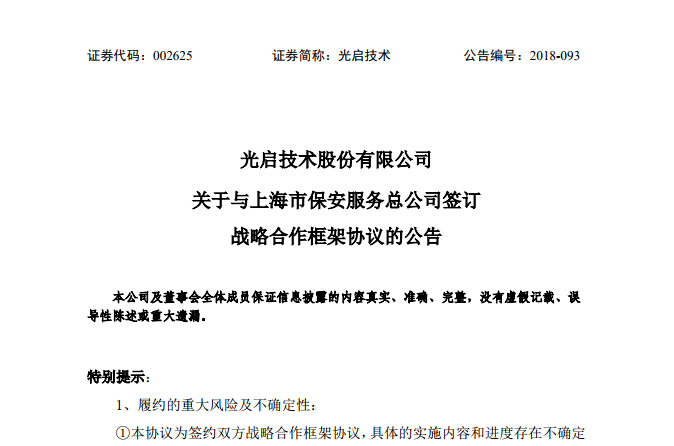 证券代码：002625 证券简称：光启技术 公告编号：2018-093

光启技术股份有限公司

关于与上海市保安服务总公司签订

战略合作框架协议的公告

本公司及董事会全体成员保证信息披露的内容真实、准确、完整，没有虚假记载、误导性陈述或重大遗漏。

特别提示：

1、履约的重大风险及不确定性：

①本协议为签约双方战略合作框架协议，具体的实施内容和进度存在不确定